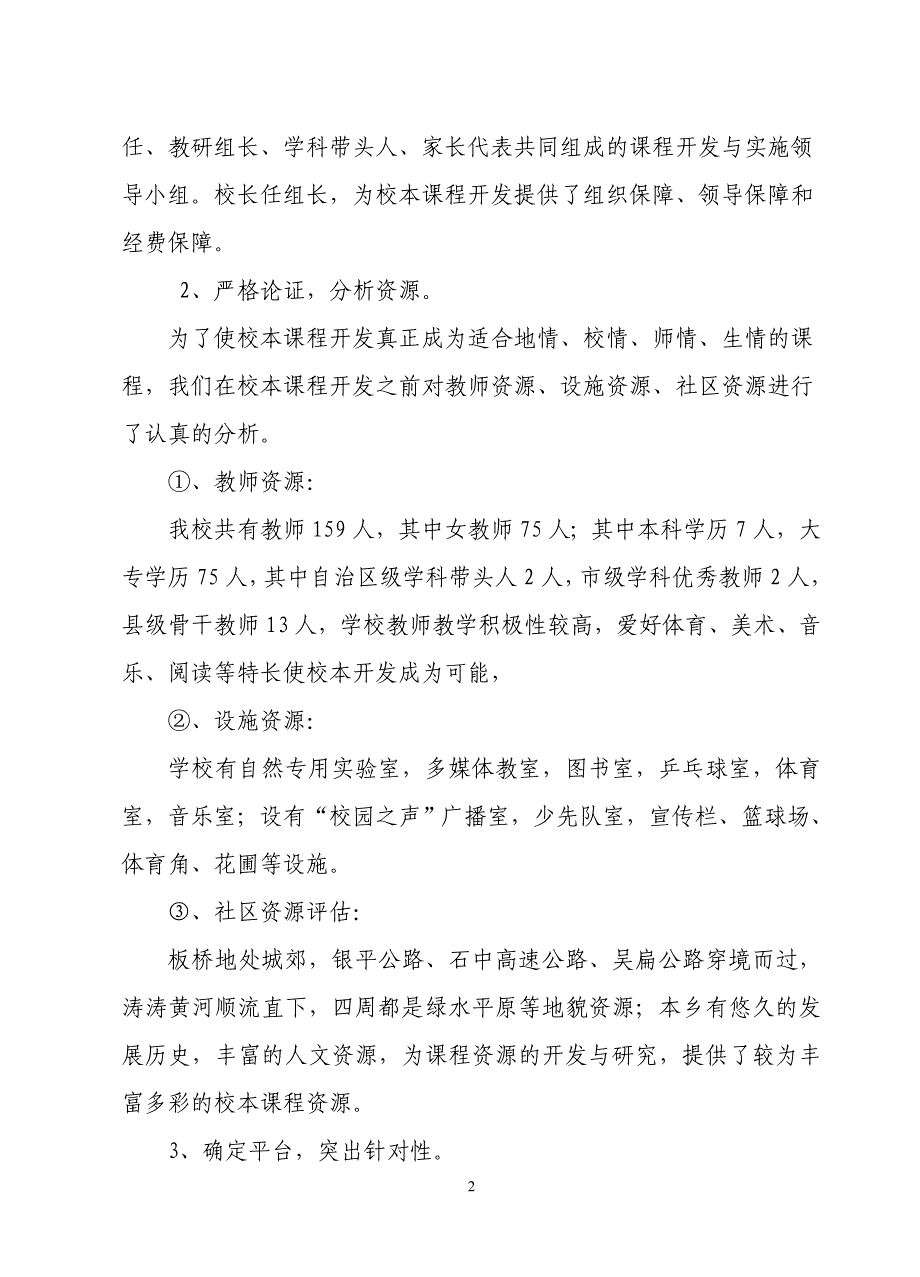 任、教研组长、学科带头人、家长代表共同组成的课程开发与实施领导小组。校长任组长，为校本课程开发提供了组织保障、领导保障和经费保障。

2、严格论证，分析资源。

为了使校本课程开发真正成为适合地情、校情、师情、生情的课程，我们在校本课程开发之前对教师资源、设施资源、社区资源进行了认真的分析。

①、教师资源：

我校共有教师 159 人，其中女教师 75 人；其中本科学历 7 人，大专学历 75 人，其中自治区级学科带头人 2 人，市级学科优秀教师 2 人，县级骨干教师 13 人，学校教师教学积极性较高，爱好体育、美术、音乐、阅读等特长使校本开发成为可能，

②、设施资源：

学校有自然专用实验室，多媒体教室，图书室，乒乓球室，体育室，音乐室；设有“校园之声”广播室，少先队室，宣传栏、篮球场、体育角、花圃等设施。

③、社区资源评估：

板桥地处城郊，银平公路、石中高速公路、吴扁公路穿境而过，涛涛黄河顺流直下，四周都是绿水平原等地貌资源；本乡有悠久的发展历史，丰富的人文资源，为课程资源的开发与研究，提供了较为丰富多彩的校本课程资源。

3、确定平台，突出针对性。

2